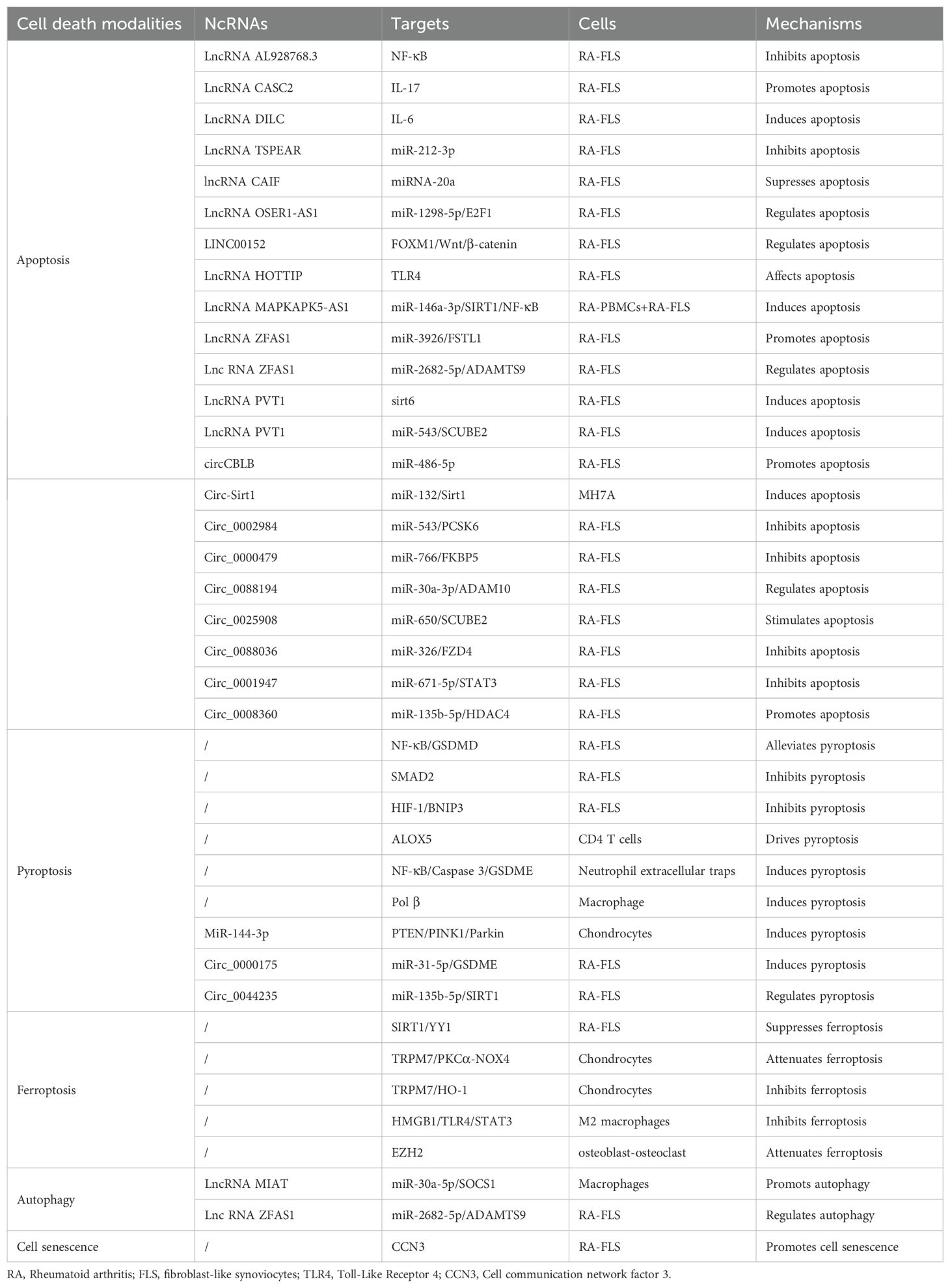 | Cell death modalities | NcRNAs | Targets | Cells | Mechanisms |
|---|---|---|---|---|
| Apoptosis | LncRNA AL928768.3 | NF-κB | RA-FLS | Inhibits apoptosis |
| | LncRNA CASC2 | IL-17 | RA-FLS | Promotes apoptosis |
| | LncRNA DILC | IL-6 | RA-FLS | Induces apoptosis |
| | LncRNA TSPEAR | miR-212-3p | RA-FLS | Inhibits apoptosis |
| | lncRNA CAIF | miRNA-20a | RA-FLS | Supresses apoptosis |
| | LncRNA OSER1-AS1 | miR-1298-5p/E2F1 | RA-FLS | Regulates apoptosis |
| | LINC00152 | FOXM1/Wnt/β-catenin | RA-FLS | Regulates apoptosis |
| | LncRNA HOTTIP | TLR4 | RA-FLS | Affects apoptosis |
| | LncRNA MAPKAPK5-AS1 | miR-146a-3p/SIRT1/NF-κB | RA-PBMCs+RA-FLS | Induces apoptosis |
| | LncRNA ZFAS1 | miR-3926/FSTL1 | RA-FLS | Promotes apoptosis |
| | Lnc RNA ZFAS1 | miR-2682-5p/ADAMTS9 | RA-FLS | Regulates apoptosis |
| | LncRNA PVT1 | sirt6 | RA-FLS | Induces apoptosis |
| | LncRNA PVT1 | miR-543/SCUBE2 | RA-FLS | Induces apoptosis |
| | circCBLB | miR-486-5p | RA-FLS | Promotes apoptosis |
| | Circ-Sirt1 | miR-132/Sirt1 | MH7A | Induces apoptosis |
| | Circ_0002984 | miR-543/PCSK6 | RA-FLS | Inhibits apoptosis |
| | Circ_0000479 | miR-766/FKBP5 | RA-FLS | Inhibits apoptosis |
| | Circ_0088194 | miR-30a-3p/ADAM10 | RA-FLS | Regulates apoptosis |
| | Circ_0025908 | miR-650/SCUBE2 | RA-FLS | Stimulates apoptosis |
| | Circ_0088036 | miR-326/FZD4 | RA-FLS | Inhibits apoptosis |
| | Circ_0001947 | miR-671-5p/STAT3 | RA-FLS | Inhibits apoptosis |
| | Circ_0008360 | miR-135b-5p/HDAC4 | RA-FLS | Promotes apoptosis |
| Pyroptosis | / | NF-κB/GSDMD | RA-FLS | Alleviates pyroptosis |
| | / | SMAD2 | RA-FLS | Inhibits pyroptosis |
| | / | HIF-1/BNIP3 | RA-FLS | Inhibits pyroptosis |
| | / | ALOX5 | CD4 T cells | Drives pyroptosis |
| | / | NF-κB/Caspase 3/GSDME | Neutrophil extracellular traps | Induces pyroptosis |
| | / | Pol β | Macrophage | Induces pyroptosis |
| | MiR-144-3p | PTEN/PINK1/Parkin | Chondrocytes | Induces pyroptosis |
| | Circ_0000175 | miR-31-5p/GSDME | RA-FLS | Induces pyroptosis |
| | Circ_0044235 | miR-135b-5p/SIRT1 | RA-FLS | Regulates pyroptosis |
| Ferroptosis | / | SIRT1/YY1 | RA-FLS | Suppresses ferroptosis |
| | / | TRPM7/PKCα-NOX4 | Chondrocytes | Attenuates ferroptosis |
| | / | TRPM7/HO-1 | Chondrocytes | Inhibits ferroptosis |
| | / | HMGB1/TLR4/STAT3 | M2 macrophages | Inhibits ferroptosis |
| | / | EZH2 | osteoblast-osteoclast | Attenuates ferroptosis |
| Autophagy | LncRNA MIAT | miR-30a-5p/SOCS1 | Macrophages | Promots autophagy |
| | Lnc RNA ZFAS1 | miR-2682-5p/ADAMTS9 | RA-FLS | Regulates autophagy |
| Cell senescence | / | CCN3 | RA-FLS | Promotes cell senescence |

RA, Rheumatoid arthritis; FLS, fibroblast-like synoviocytes; TLR4, Toll-Like Receptor 4; CCN3, Cell communication network factor 3.